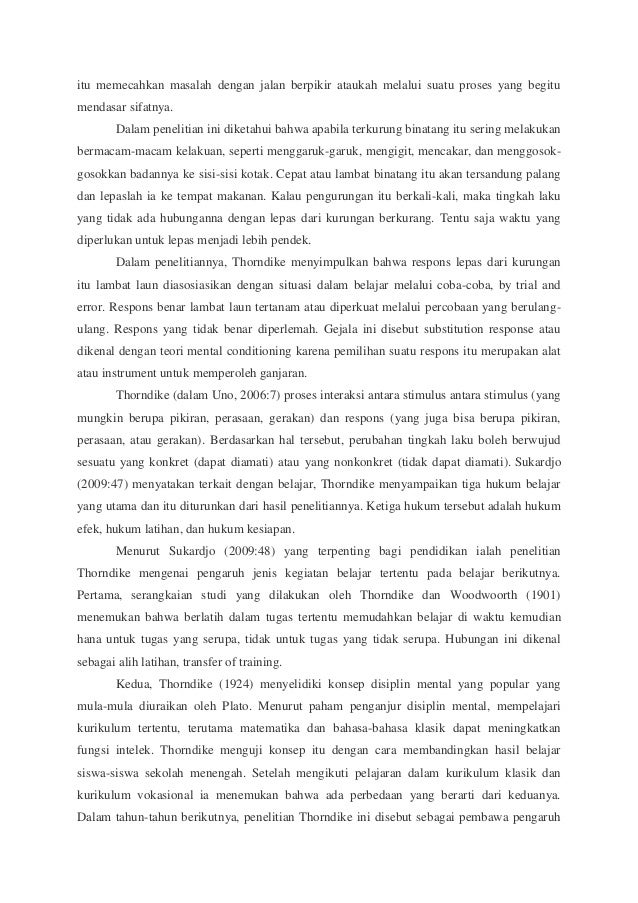 itu memecahkan masalah dengan jalan berpikir ataukah melalui suatu proses yang begitu mendasar sifatnya.

Dalam penelitian ini diketahui bahwa apabila terkurung binatang itu sering melakukan bermacam-macam kelakuan, seperti menggaruk-garuk, mengigit, mencakar, dan menggosok-gosokkan badannya ke sisi-sisi kotak. Cepat atau lambat binatang itu akan tersandung palang dan lepaslah ia ke tempat makanan. Kalau pengurungan itu berkali-kali, maka tingkah laku yang tidak ada hubunganna dengan lepas dari kurungan berkurang. Tentu saja waktu yang diperlukan untuk lepas menjadi lebih pendek.

Dalam penelitiannya, Thorndike menyimpulkan bahwa respons lepas dari kurungan itu lambat laun diasosiasikan dengan situasi dalam belajar melalui coba-coba, by trial and error. Respons benar lambat laun tertanam atau diperkuat melalui percobaan yang berulang-ulang. Respons yang tidak benar diperlemah. Gejala ini disebut substitution response atau dikenal dengan teori mental conditioning karena pemilihan suatu respons itu merupakan alat atau instrument untuk memperoleh ganjaran.

Thorndike (dalam Uno, 2006:7) proses interaksi antara stimulus antara stimulus (yang mungkin berupa pikiran, perasaan, gerakan) dan respons (yang juga bisa berupa pikiran, perasaan, atau gerakan). Berdasarkan hal tersebut, perubahan tingkah laku boleh berwujud sesuatu yang konkret (dapat diamati) atau yang nonkonkret (tidak dapat diamati). Sukardjo (2009:47) menyatakan terkait dengan belajar, Thorndike menyampaikan tiga hukum belajar yang utama dan itu diturunkan dari hasil penelitiannya. Ketiga hukum tersebut adalah hukum efek, hukum latihan, dan hukum kesiapan.

Menurut Sukardjo (2009:48) yang terpenting bagi pendidikan ialah penelitian Thorndike mengenai pengaruh jenis kegiatan belajar tertentu pada belajar berikutnya. Pertama, serangkaian studi yang dilakukan oleh Thorndike dan Woodwoorth (1901) menemukan bahwa berlatih dalam tugas tertentu memudahkan belajar di waktu kemudian hana untuk tugas yang serupa, tidak untuk tugas yang tidak serupa. Hubungan ini dikenal sebagai alih latihan, transfer of training.

Kedua, Thorndike (1924) menyelidiki konsep disiplin mental yang popular yang mula-mula diuraikan oleh Plato. Menurut paham penganjur disiplin mental, mempelajari kurikulum tertentu, terutama matematika dan bahasa-bahasa klasik dapat meningkatkan fungsi intelek. Thorndike menguji konsep itu dengan cara membandingkan hasil belajar siswa-siswa sekolah menengah. Setelah mengikuti pelajaran dalam kurikulum klasik dan kurikulum vokasional ia menemukan bahwa ada perbedaan yang berarti dari keduanya. Dalam tahun-tahun berikutnya, penelitian Thorndike ini disebut sebagai pembawa pengaruh